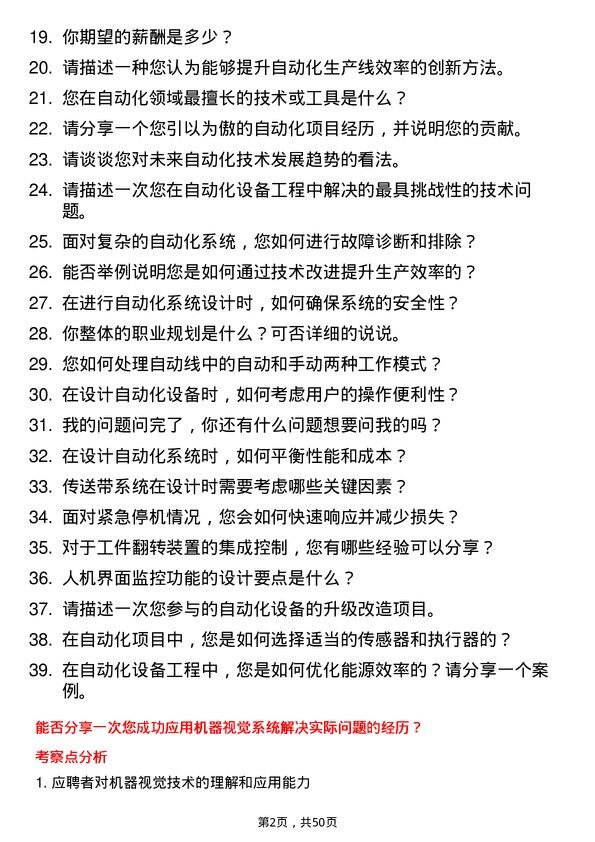 19. 你期望的薪酬是多少？

20. 请描述一种您认为能够提升自动化生产线效率的创新方法。

21. 您在自动化领域最擅长的技术或工具是什么？

22. 请分享一个您引以为傲的自动化项目经历，并说明您的贡献。

23. 请谈谈您对未来自动化技术发展趋势的看法。

24. 请描述一次您在自动化设备工程中解决的最具挑战性的技术问题。

25. 面对复杂的自动化系统，您如何进行故障诊断和排除？

26. 能否举例说明您是如何通过技术改进提升生产效率的？

27. 在进行自动化系统设计时，如何确保系统的安全性？

28. 你整体的职业规划是什么？可否详细的说说。

29. 您如何处理自动线中的自动和手动两种工作模式？

30. 在设计自动化设备时，如何考虑用户的操作便利性？

31. 我的问题问完了，你还有什么问题想要问我的吗？

32. 在设计自动化系统时，如何平衡性能和成本？

33. 传送带系统在设计时需要考虑哪些关键因素？

34. 面对紧急停机情况，您会如何快速响应并减少损失？

35. 对于工件翻转装置的集成控制，您有哪些经验可以分享？

36. 人机界面监控功能的设计要点是什么？

37. 请描述一次您参与的自动化设备的升级改造项目。

38. 在自动化项目中，您是如何选择适当的传感器和执行器的？

39. 在自动化设备工程中，您是如何优化能源效率的？请分享一个案例。

能否分享一次您成功应用机器视觉系统解决实际问题的经历？

考察点分析

1. 应聘者对机器视觉技术的理解和应用能力

第2页，共50页